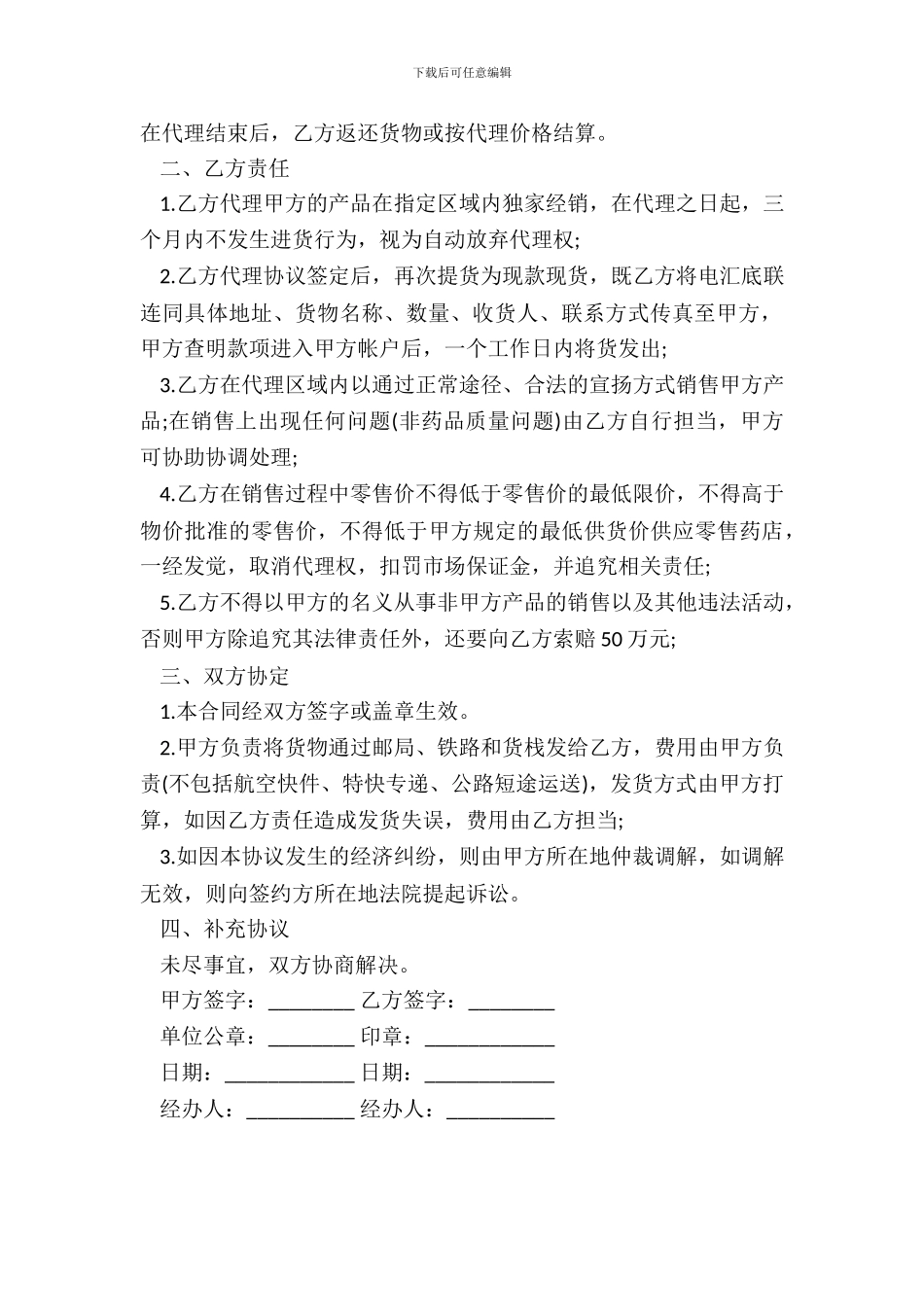 下载后可任意编辑

在代理结束后，乙方返还货物或按代理价格结算。

二、乙方责任

1.乙方代理甲方的产品在指定区域内独家经销，在代理之日起，三个月内不发生进货行为，视为自动放弃代理权;

2.乙方代理协议签定后，再次提货为现款现货，既乙方将电汇底联连同具体地址、货物名称、数量、收货人、联系方式传真至甲方，甲方查明款项进入甲方帐户后，一个工作日内将货发出;

3.乙方在代理区域内以通过正常途径、合法的宣扬方式销售甲方产品;在销售上出现任何问题(非药品质量问题)由乙方自行担当，甲方可协助协调处理;

4.乙方在销售过程中零售价不得低于零售价的最低限价，不得高于物价批准的零售价，不得低于甲方规定的最低供货价供应零售药店，一经发觉，取消代理权，扣罚市场保证金，并追究相关责任;

5.乙方不得以甲方的名义从事非甲方产品的销售以及其他违法活动，否则甲方除追究其法律责任外，还要向乙方索赔 50 万元;

三、双方协定

1.本合同经双方签字或盖章生效。

2.甲方负责将货物通过邮局、铁路和货栈发给乙方，费用由甲方负责(不包括航空快件、特快专递、公路短途运送)，发货方式由甲方打算，如因乙方责任造成发货失误，费用由乙方担当;

3.如因本协议发生的经济纠纷，则由甲方所在地仲裁调解，如调解无效，则向签约方所在地法院提起诉讼。

四、补充协议

未尽事宜，双方协商解决。

甲方签字：________ 乙方签字：________

单位公章：________ 印章：____________

日期：____________ 日期：____________

经办人：__________ 经办人：__________